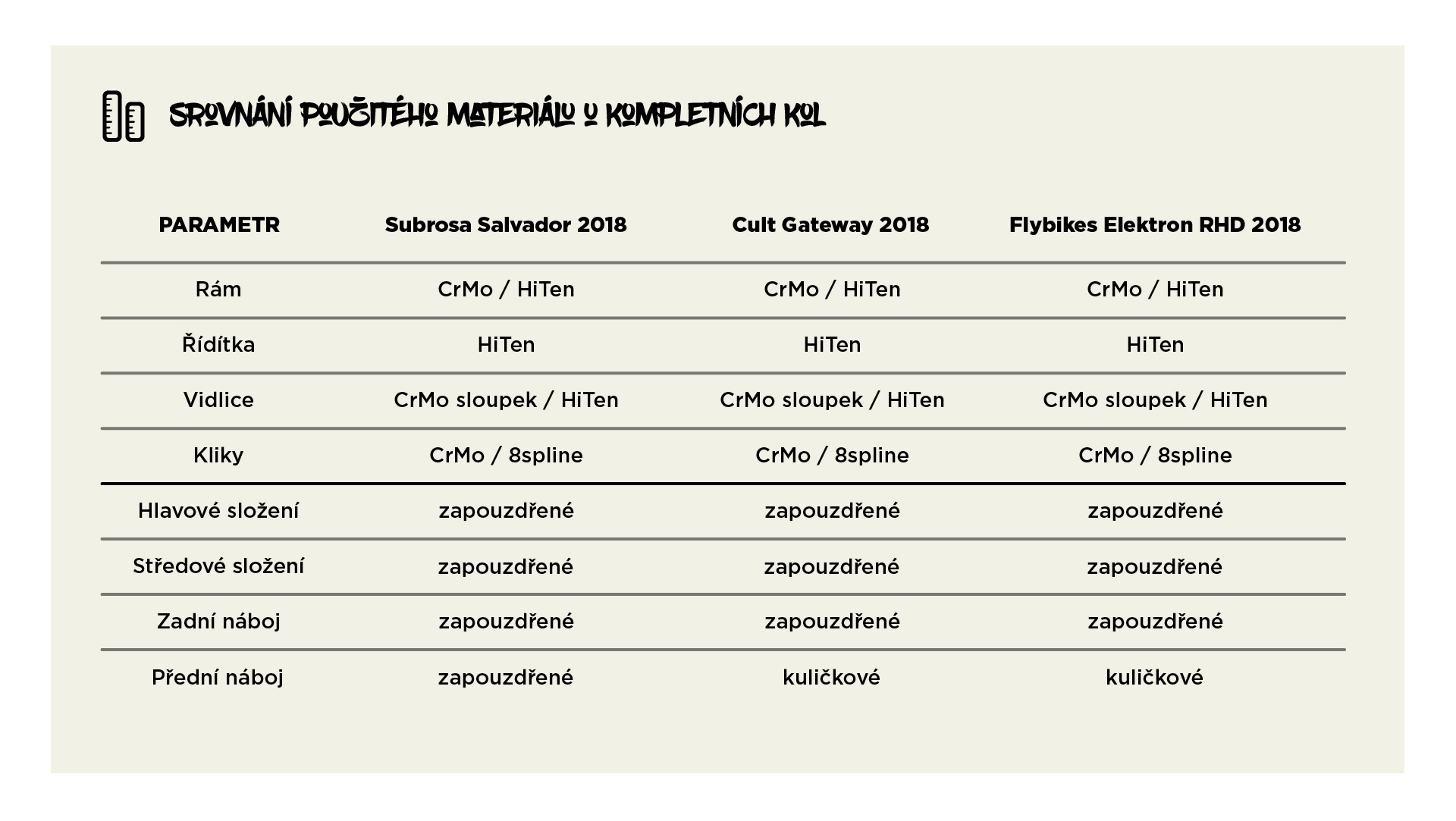 SROVNÁNÍ POUŽITÉHO MATERIÁLU U KOMPLETNÍCH KOL

| PARAMETR | Subrosa Salvador 2018 | Cult Gateway 2018 | Flybikes Elektron RHD 2018 |
|---|---|---|---|
| Rám | CrMo / HiTen | CrMo / HiTen | CrMo / HiTen |
| Řídítka | HiTen | HiTen | HiTen |
| Vidlice | CrMo sloupek / HiTen | CrMo sloupek / HiTen | CrMo sloupek / HiTen |
| Kliky | CrMo / 8spline | CrMo / 8spline | CrMo / 8spline |
| Hlavové složení | zapouzdřené | zapouzdřené | zapouzdřené |
| Středové složení | zapouzdřené | zapouzdřené | zapouzdřené |
| Zadní náboj | zapouzdřené | zapouzdřené | zapouzdřené |
| Přední náboj | zapouzdřené | kuličkové | kuličkové |